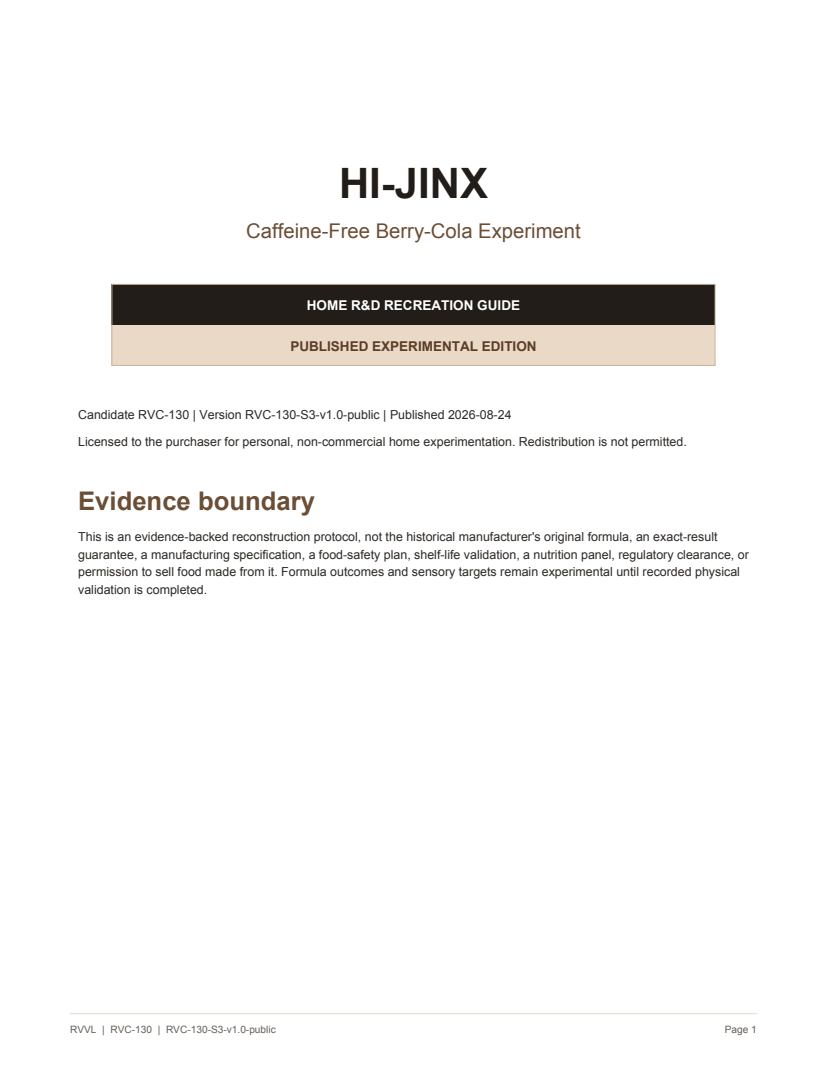 HI-JINX

Caffeine-Free Berry-Cola Experiment

HOME R&D RECREATION GUIDE

PUBLISHED EXPERIMENTAL EDITION

Candidate RVC-130 | Version RVC-130-S3-v1.0-public | Published 2026-08-24

Licensed to the purchaser for personal, non-commercial home experimentation. Redistribution is not permitted.

Evidence boundary

This is an evidence-backed reconstruction protocol, not the historical manufacturer's original formula, an exact-result guarantee, a manufacturing specification, a food-safety plan, shelf-life validation, a nutrition panel, regulatory clearance, or permission to sell food made from it. Formula outcomes and sensory targets remain experimental until recorded physical validation is completed.

RVVL | RVC-130 | RVC-130-S3-v1.0-public

Page 1